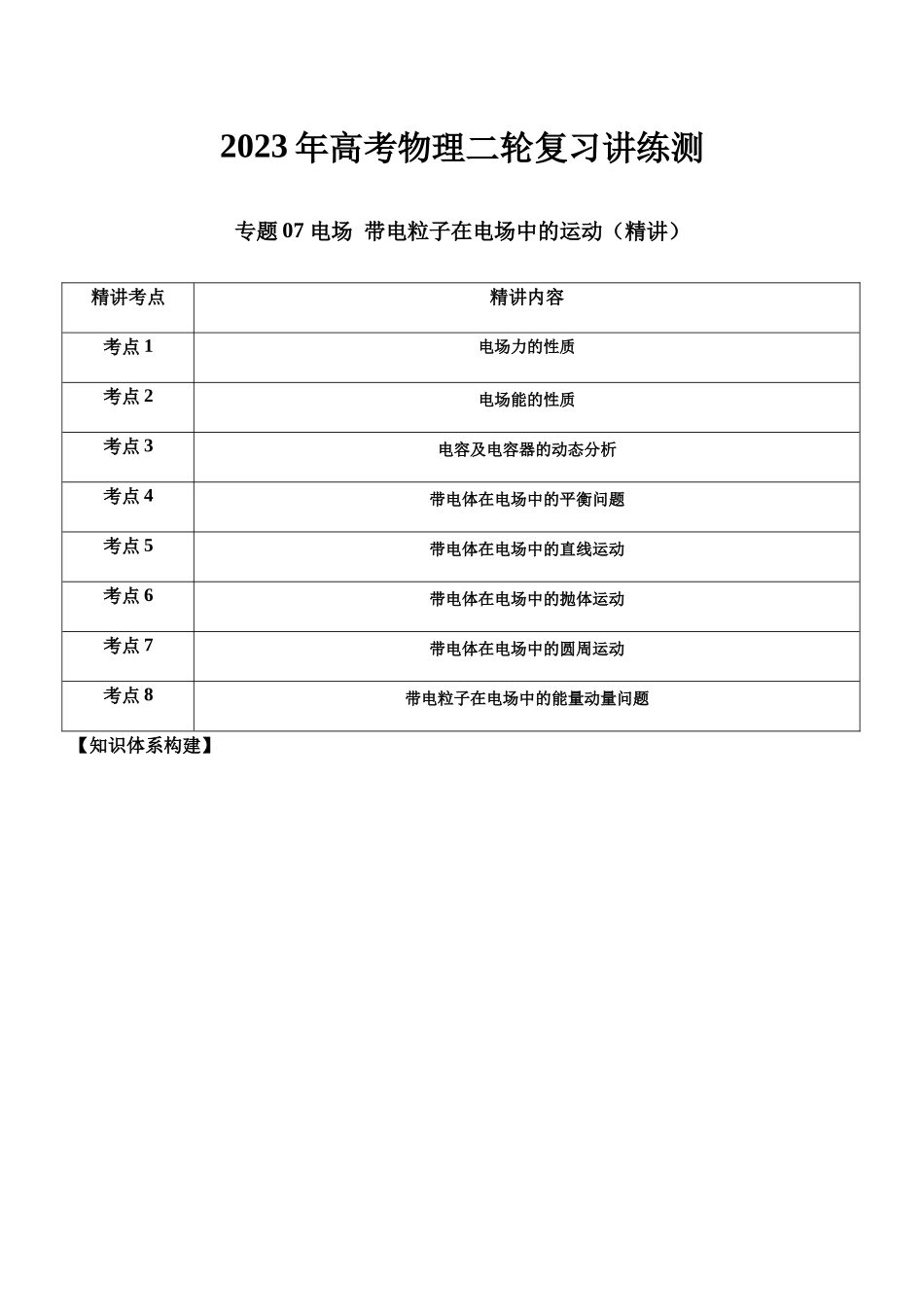 2023年高考物理二轮复习讲练测

专题07 电场 带电粒子在电场中的运动（精讲）

| 精讲考点 | 精讲内容 |
|---|---|
| 考点1 | 电场力的性质 |
| 考点2 | 电场能的性质 |
| 考点3 | 电容及电容器的动态分析 |
| 考点4 | 带电体在电场中的平衡问题 |
| 考点5 | 带电体在电场中的直线运动 |
| 考点6 | 带电体在电场中的抛体运动 |
| 考点7 | 带电体在电场中的圆周运动 |
| 考点8 | 带电粒子在电场中的能量动量问题 |

【知识体系构建】